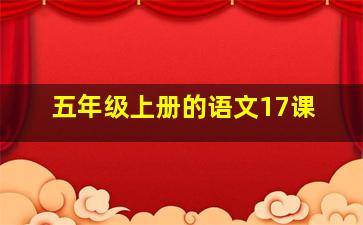 五年级上册的语文17课